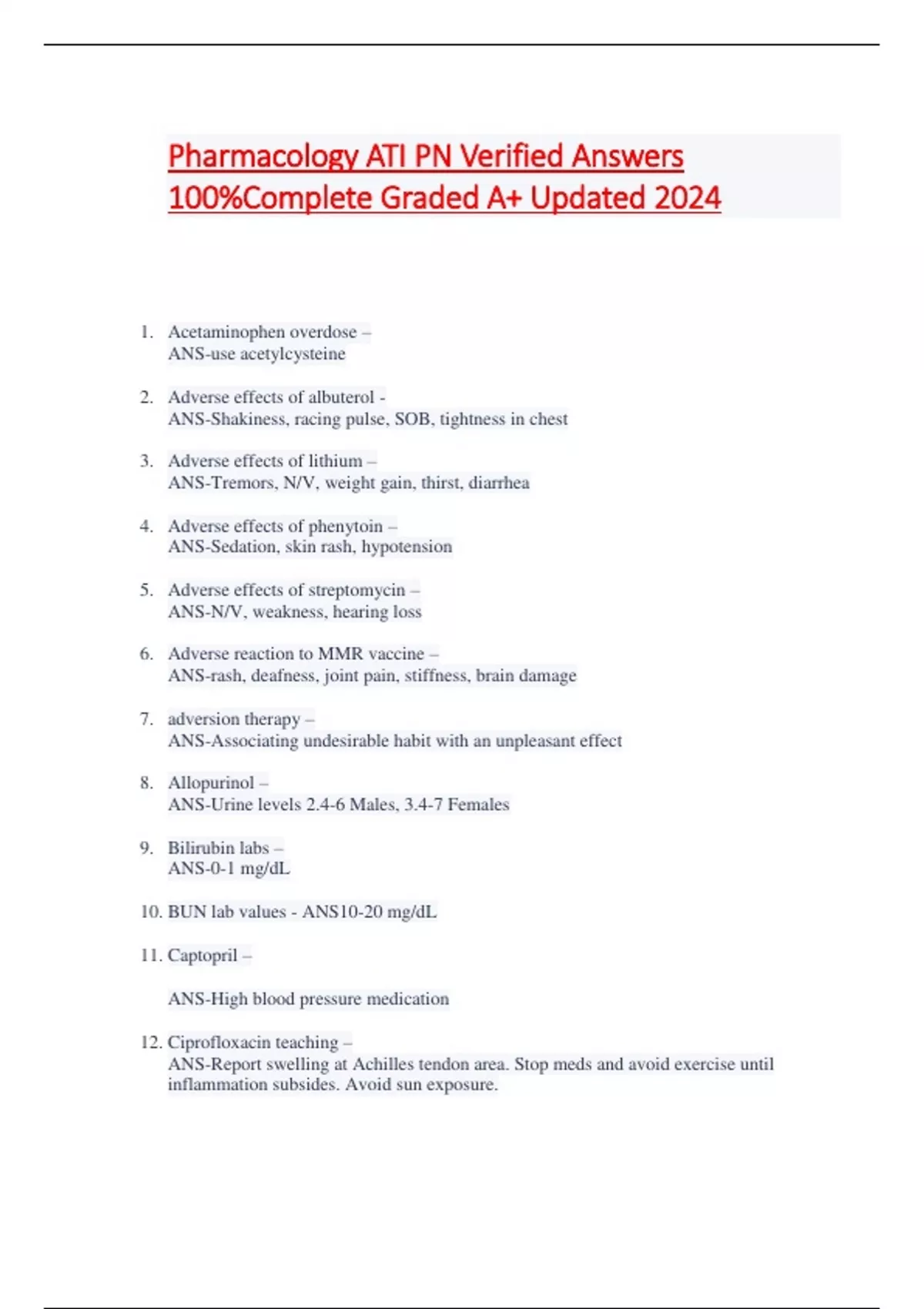 Pharmacology ATI PN Verified Answers 100%Complete Graded A+ Updated 2024

1. Acetaminophen overdose –
ANS-use acetylcysteine

2. Adverse effects of albuterol -
ANS-Shakiness, racing pulse, SOB, tightness in chest

3. Adverse effects of lithium –
ANS-Tremors, N/V, weight gain, thirst, diarrhea

4. Adverse effects of phenytoin –
ANS-Sedation, skin rash, hypotension

5. Adverse effects of streptomycin –
ANS-N/V, weakness, hearing loss

6. Adverse reaction to MMR vaccine –
ANS-rash, deafness, joint pain, stiffness, brain damage

7. adversion therapy –
ANS-Associating undesirable habit with an unpleasant effect

8. Allopurinol –
ANS-Urine levels 2.4-6 Males, 3.4-7 Females

9. Bilirubin labs –
ANS-0-1 mg/dL

10. BUN lab values - ANS10-20 mg/dL

11. Captopril –

ANS-High blood pressure medication

12. Ciprofloxacin teaching –
ANS-Report swelling at Achilles tendon area. Stop meds and avoid exercise until inflammation subsides. Avoid sun exposure.